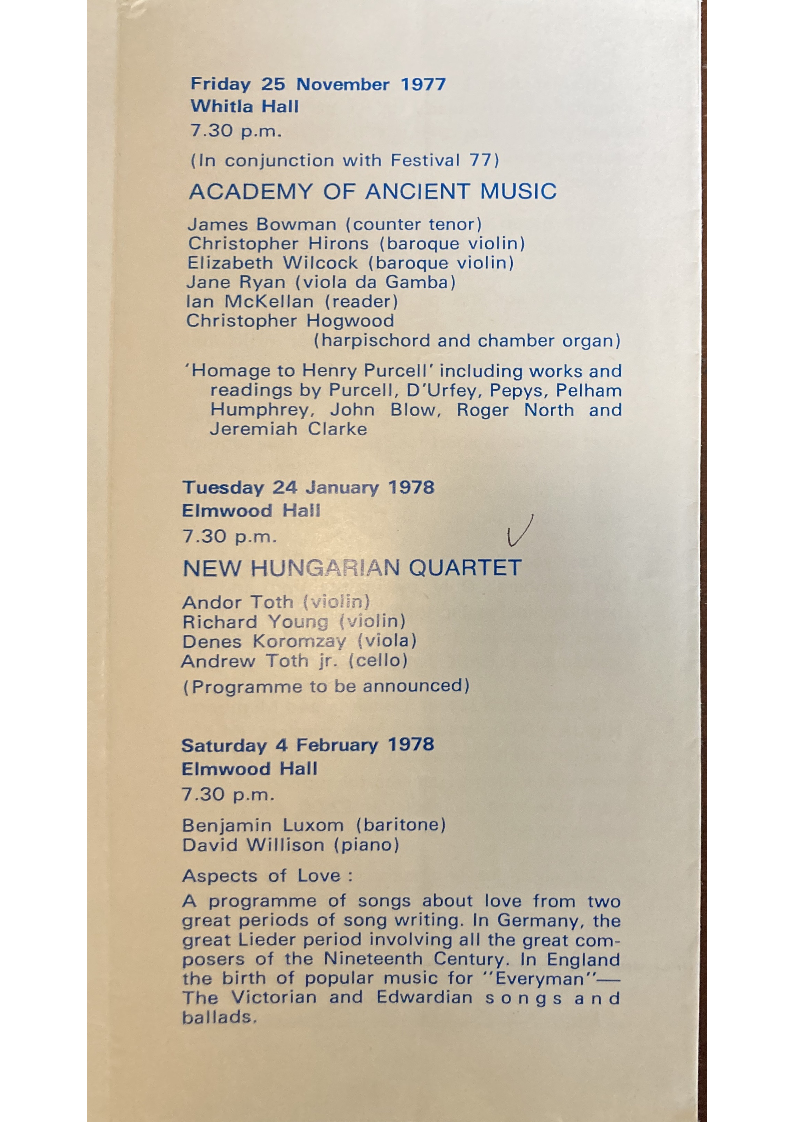 Friday 25 November 1977
Whitla Hall
7.30 p.m.

(In conjunction with Festival 77)

ACADEMY OF ANCIENT MUSIC

James Bowman (counter tenor)
Christopher Hirons (baroque violin)
Elizabeth Wilcock (baroque violin)
Jane Ryan (viola da Gamba)
Ian McKellan (reader)
Christopher Hogwood
(harpischord and chamber organ)

'Homage to Henry Purcell' including works and readings by Purcell, D'Urfey, Pepys, Pelham Humphrey, John Blow, Roger North and Jeremiah Clarke

Tuesday 24 January 1978
Elmwood Hall
7.30 p.m.

NEW HUNGARIAN QUARTET

Andor Toth (violin)
Richard Young (violin)
Denes Koromzay (viola)
Andrew Toth jr. (cello)

(Programme to be announced)

Saturday 4 February 1978
Elmwood Hall
7.30 p.m.

Benjamin Luxom (baritone)
David Willison (piano)

Aspects of Love :
A programme of songs about love from two great periods of song writing. In Germany, the great Lieder period involving all the great composers of the Nineteenth Century. In England the birth of popular music for "Everyman"— The Victorian and Edwardian songs and ballads.